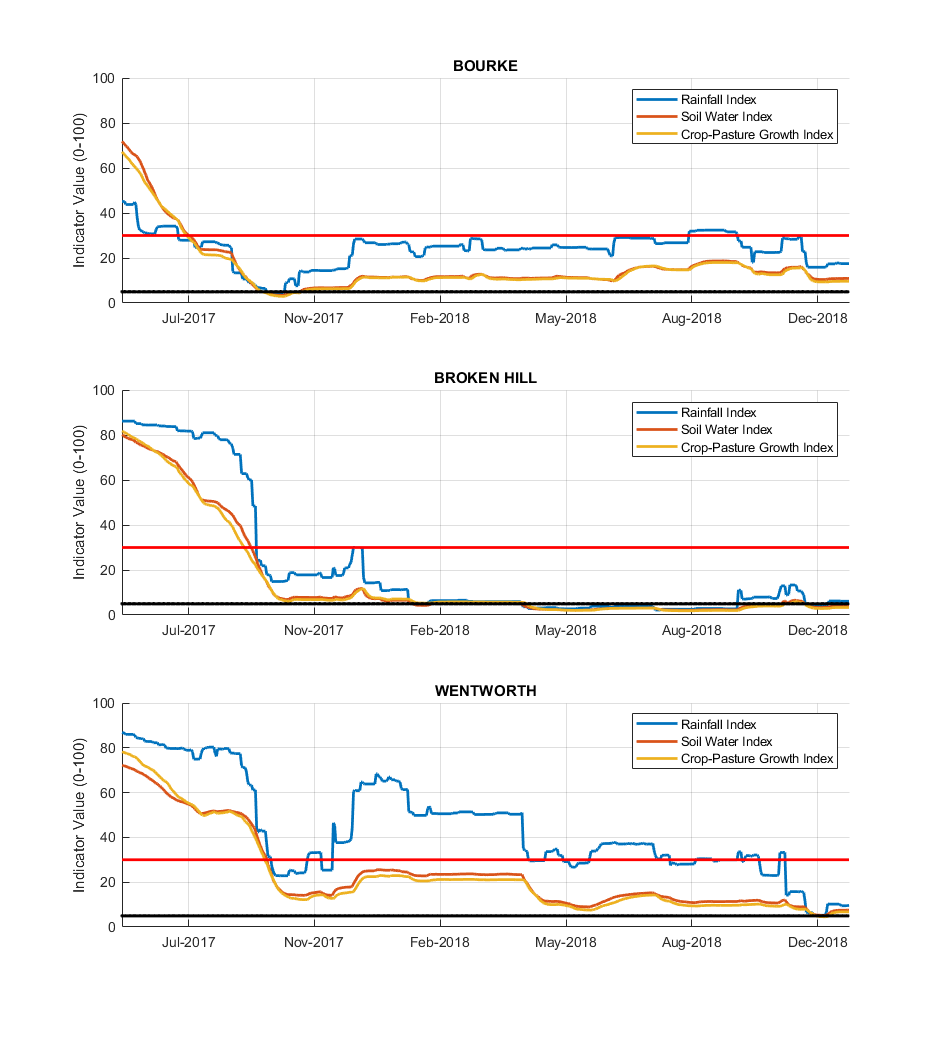 BOURKE

Indicator Value (0-100)

100
80
60
40
20
0

Rainfall Index
Soil Water Index
Crop-Pasture Growth Index

Jul-2017
Nov-2017
Feb-2018
May-2018
Aug-2018
Dec-2018

BROKEN HILL

Indicator Value (0-100)

100
80
60
40
20
0

Rainfall Index
Soil Water Index
Crop-Pasture Growth Index

Jul-2017
Nov-2017
Feb-2018
May-2018
Aug-2018
Dec-2018

WENTWORTH

Indicator Value (0-100)

100
80
60
40
20
0

Rainfall Index
Soil Water Index
Crop-Pasture Growth Index

Jul-2017
Nov-2017
Feb-2018
May-2018
Aug-2018
Dec-2018